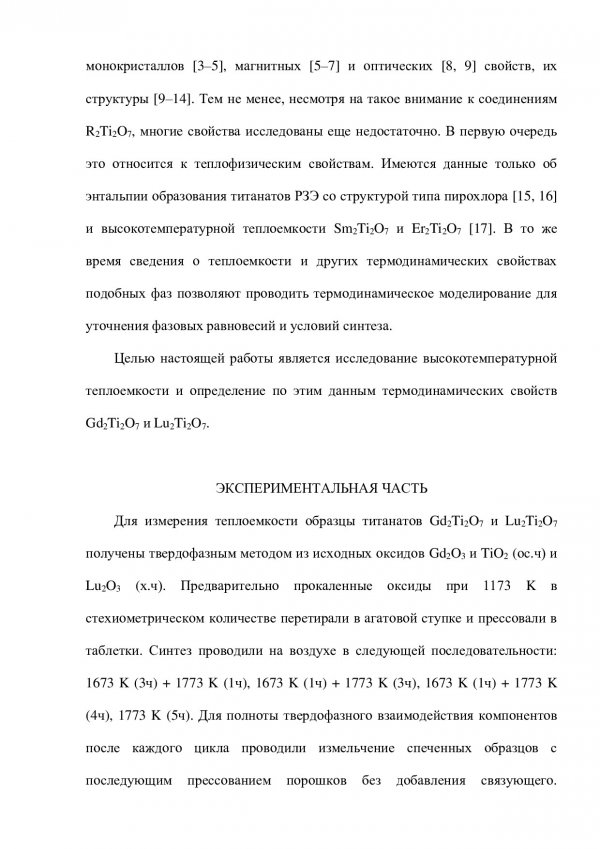 монокристаллов [3–5], магнитных [5–7] и оптических [8, 9] свойств, их структуры [9–14]. Тем не менее, несмотря на такое внимание к соединениям $R_2Ti_2O_7$, многие свойства исследованы еще недостаточно. В первую очередь это относится к теплофизическим свойствам. Имеются данные только об энтальпии образования титанатов РЗЭ со структурой типа пирохлора [15, 16] и высокотемпературной теплоемкости $Sm_2Ti_2O_7$ и $Er_2Ti_2O_7$ [17]. В то же время сведения о теплоемкости и других термодинамических свойствах подобных фаз позволяют проводить термодинамическое моделирование для уточнения фазовых равновесий и условий синтеза.

Целью настоящей работы является исследование высокотемпературной теплоемкости и определение по этим данным термодинамических свойств $Gd_2Ti_2O_7$ и $Lu_2Ti_2O_7$.

ЭКСПЕРИМЕНТАЛЬНАЯ ЧАСТЬ

Для измерения теплоемкости образцы титанатов $Gd_2Ti_2O_7$ и $Lu_2Ti_2O_7$ получены твердофазным методом из исходных оксидов $Gd_2O_3$ и $TiO_2$ (ос.ч) и $Lu_2O_3$ (х.ч). Предварительно прокаленные оксиды при 1173 K в стехиометрическом количестве перетирали в агатовой ступке и прессовали в таблетки. Синтез проводили на воздухе в следующей последовательности: 1673 K (3ч) + 1773 K (1ч), 1673 K (1ч) + 1773 K (3ч), 1673 K (1ч) + 1773 K (4ч), 1773 K (5ч). Для полноты твердофазного взаимодействия компонентов после каждого цикла проводили измельчение спеченных образцов с последующим прессованием порошков без добавления связующего.